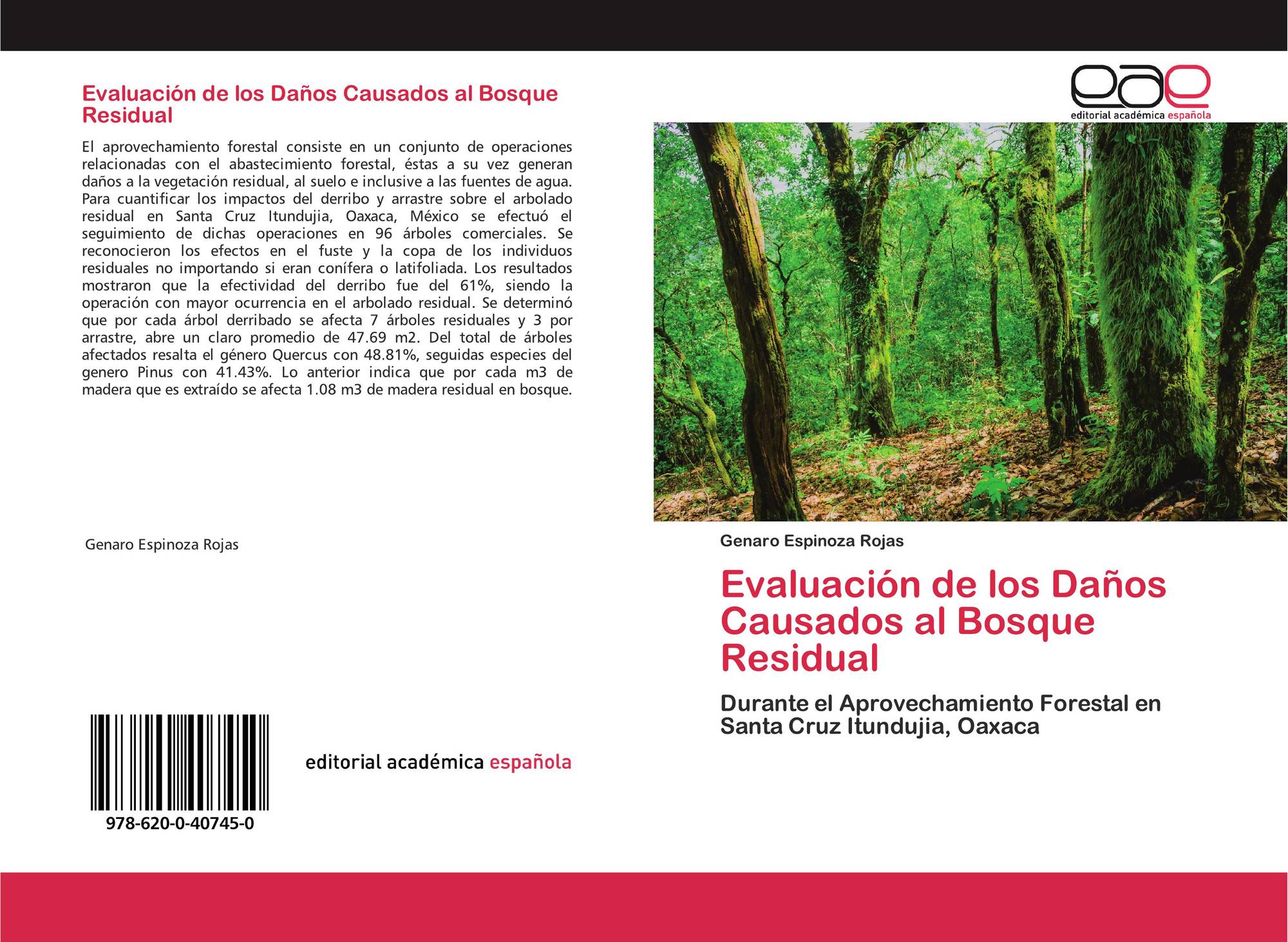 Evaluación de los Daños Causados al Bosque Residual

El aprovechamiento forestal consiste en un conjunto de operaciones relacionadas con el abastecimiento forestal, éstas a su vez generan daños a la vegetación residual, al suelo e inclusive a las fuentes de agua. Para cuantificar los impactos del derribo y arrastre sobre el arbolado residual en Santa Cruz Itundujia, Oaxaca, México se efectuó el seguimiento de dichas operaciones en 96 árboles comerciales. Se reconocieron los efectos en el fuste y la copa de los individuos residuales no importando si eran conífera o latifoliada. Los resultados mostraron que la efectividad del derribo fue del 61%, siendo la operación con mayor ocurrencia en el arbolado residual. Se determinó que por cada árbol derribado se afecta 7 árboles residuales y 3 por arrastre, abre un claro promedio de 47.69 m2. Del total de árboles afectados resalta el género Quercus con 48.81%, seguidas especies del genero Pinus con 41.43%. Lo anterior indica que por cada m3 de madera que es extraído se afecta 1.08 m3 de madera residual en bosque.

Genaro Espinoza Rojas

978-620-0-40745-0

editorial académica española

eae
editorial académica española

Genaro Espinoza Rojas

Evaluación de los Daños Causados al Bosque Residual

Durante el Aprovechamiento Forestal en Santa Cruz Itundujia, Oaxaca